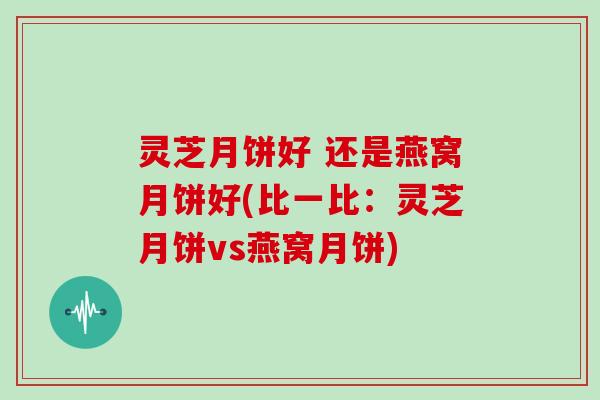 灵芝月饼好 还是燕窝月饼好(比一比：灵芝月饼vs燕窝月饼)